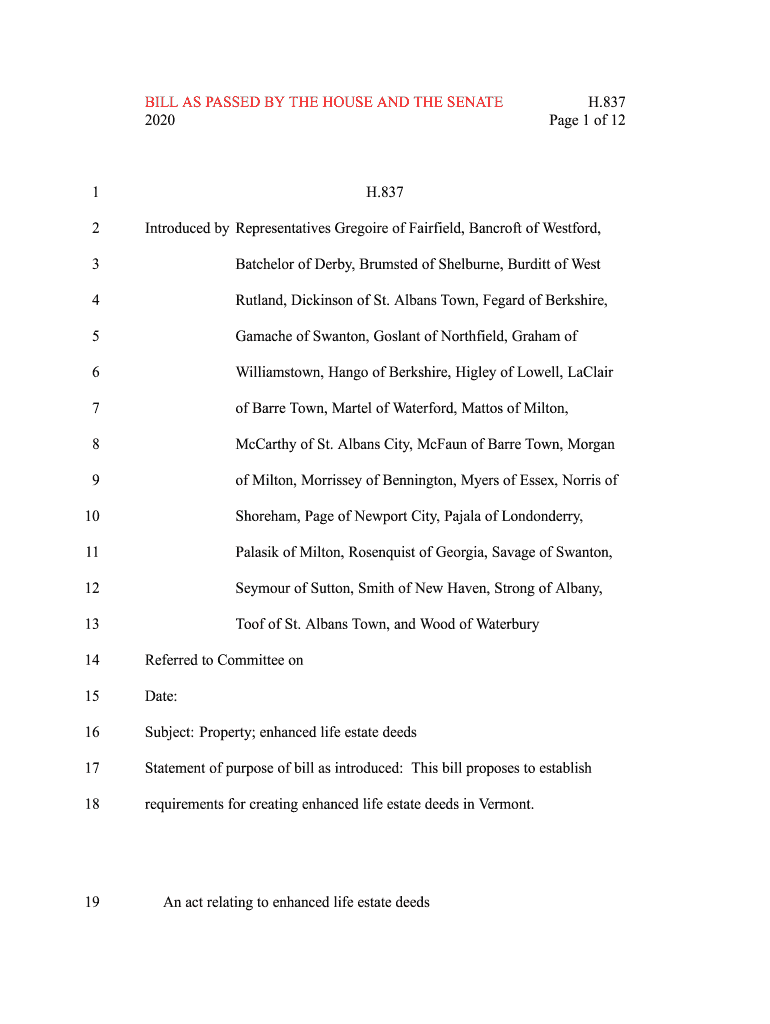 BILL AS PASSED BY THE HOUSE AND THE SENATE H.837
2020 Page 1 of 12

1 H.837

2 Introduced by Representatives Gregoire of Fairfield, Bancroft of Westford,
3 Batchelor of Derby, Brumsted of Shelburne, Burditt of West
4 Rutland, Dickinson of St. Albans Town, Fegard of Berkshire,
5 Gamache of Swanton, Goslant of Northfield, Graham of
6 Williamstown, Hango of Berkshire, Higley of Lowell, LaClair
7 of Barre Town, Martel of Waterford, Mattos of Milton,
8 McCarthy of St. Albans City, McFaun of Barre Town, Morgan
9 of Milton, Morrissey of Bennington, Myers of Essex, Norris of
10 Shoreham, Page of Newport City, Pajala of Londonderry,
11 Palasik of Milton, Rosenquist of Georgia, Savage of Swanton,
12 Seymour of Sutton, Smith of New Haven, Strong of Albany,
13 Toof of St. Albans Town, and Wood of Waterbury

14 Referred to Committee on

15 Date:

16 Subject: Property; enhanced life estate deeds

17 Statement of purpose of bill as introduced: This bill proposes to establish
18 requirements for creating enhanced life estate deeds in Vermont.

19 An act relating to enhanced life estate deeds